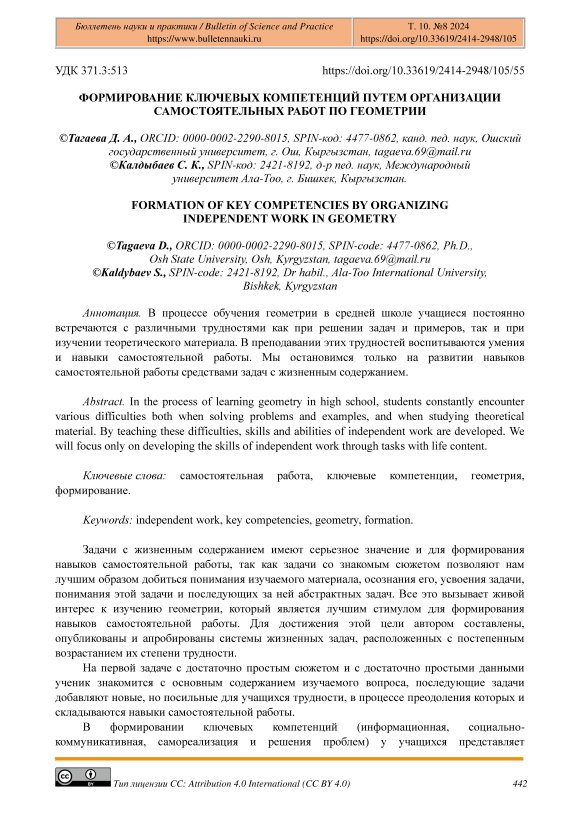 Бюллетень науки и практики / Bulletin of Science and Practice
https://www.bulletennauki.ru

Т. 10. №8 2024
https://doi.org/10.33619/2414-2948/105

УДК 371.3:513

https://doi.org/10.33619/2414-2948/105/55

ФОРМИРОВАНИЕ КЛЮЧЕВЫХ КОМПЕТЕНЦИЙ ПУТЕМ ОРГАНИЗАЦИИ САМОСТОЯТЕЛЬНЫХ РАБОТ ПО ГЕОМЕТРИИ

©Тагаева Д. А., ORCID: 0000-0002-2290-8015, SPIN-код: 4477-0862, канд. пед. наук, Ошский государственный университет, г. Ош, Кыргызстан, tagaeva.69@mail.ru
©Калдыбаев С. К., SPIN-код: 2421-8192, д-р пед. наук, Международный университет Ала-Тоо, г. Бишкек, Кыргызстан.

FORMATION OF KEY COMPETENCIES BY ORGANIZING INDEPENDENT WORK IN GEOMETRY

©Tagaeva D., ORCID: 0000-0002-2290-8015, SPIN-code: 4477-0862, Ph.D., Osh State University, Osh, Kyrgyzstan, tagaeva.69@mail.ru
©Kaldybaev S., SPIN-code: 2421-8192, Dr habil., Ala-Too International University, Bishkek, Kyrgyzstan

Аннотация. В процессе обучения геометрии в средней школе учащиеся постоянно встречаются с различными трудностями как при решении задач и примеров, так и при изучении теоретического материала. В преподавании этих трудностей воспитываются умения и навыки самостоятельной работы. Мы остановимся только на развитии навыков самостоятельной работы средствами задач с жизненным содержанием.

Abstract. In the process of learning geometry in high school, students constantly encounter various difficulties both when solving problems and examples, and when studying theoretical material. By teaching these difficulties, skills and abilities of independent work are developed. We will focus only on developing the skills of independent work through tasks with life content.

Ключевые слова: самостоятельная работа, ключевые компетенции, геометрия, формирование.

Keywords: independent work, key competencies, geometry, formation.

Задачи с жизненным содержанием имеют серьезное значение и для формирования навыков самостоятельной работы, так как задачи со знакомым сюжетом позволяют нам лучшим образом добиться понимания изучаемого материала, осознания его, усвоения задачи, понимания этой задачи и последующих за ней абстрактных задач. Все это вызывает живой интерес к изучению геометрии, который является лучшим стимулом для формирования навыков самостоятельной работы. Для достижения этой цели автором составлены, опубликованы и апробированы системы жизненных задач, расположенных с постепенным возрастанием их степени трудности.

На первой задаче с достаточно простым сюжетом и с достаточно простыми данными ученик знакомится с основным содержанием изучаемого вопроса, последующие задачи добавляют новые, но посильные для учащихся трудности, в процессе преодоления которых и складываются навыки самостоятельной работы.

В формировании ключевых компетенций (информационная, социально-коммуникативная, самореализация и решения проблем) у учащихся представляет

Тип лицензии CC: Attribution 4.0 International (CC BY 4.0)

442